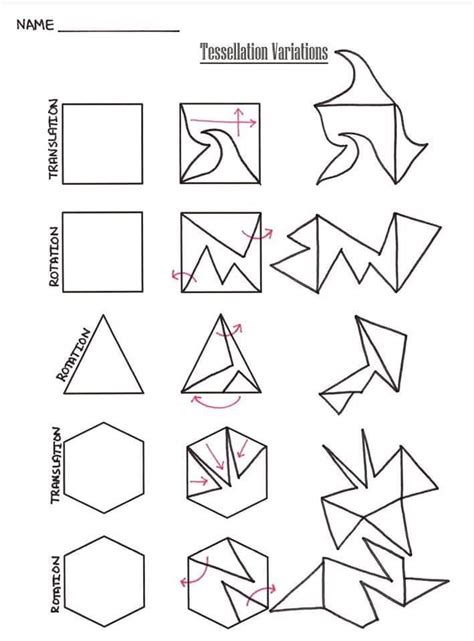 NAME ____

Tessellation Variations

TRANSLATION

ROTATION

ROTATION

TRANSLATION

ROTATION